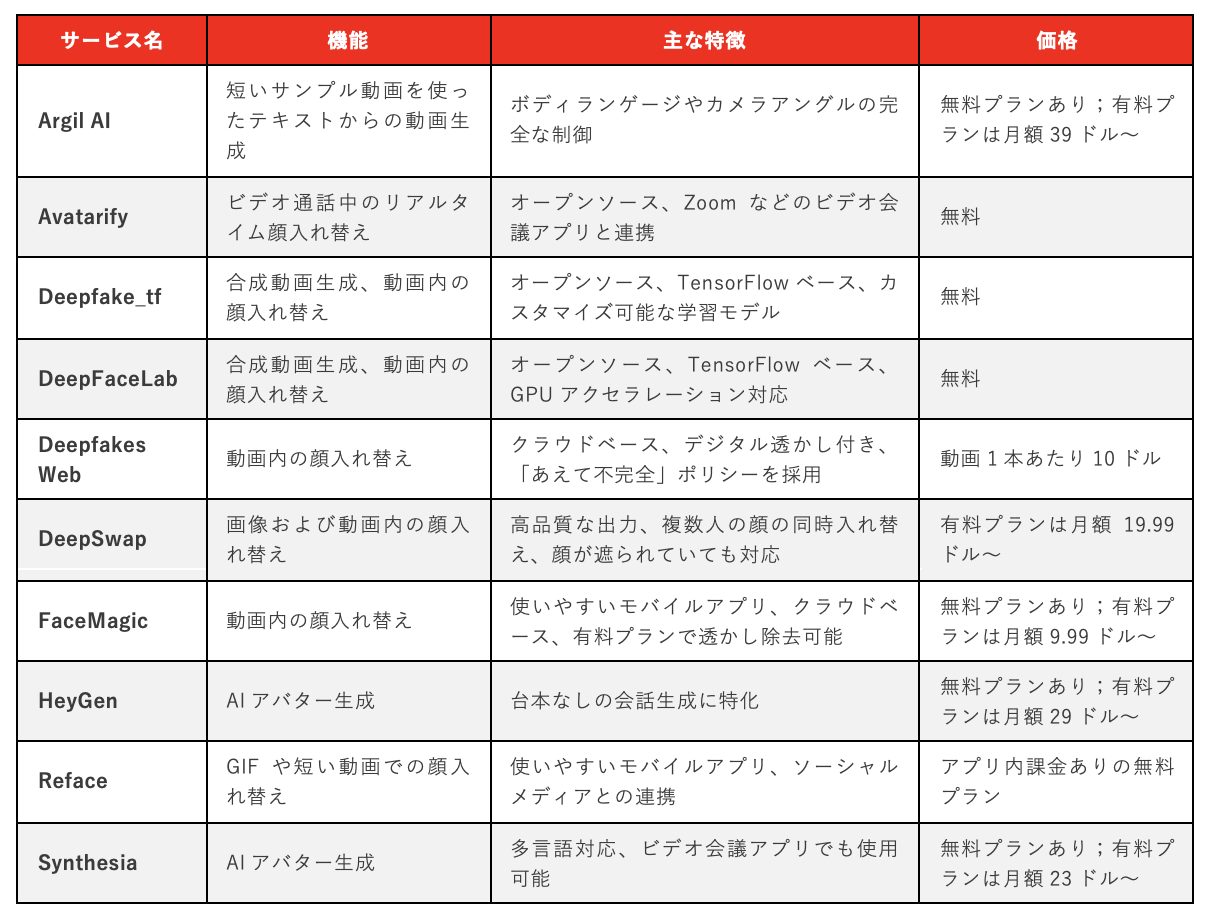 | サービス名 | 機能 | 主な特徴 | 価格 |
|---|---|---|---|
| Argil AI | 短いサンプル動画を使ったテキストからの動画生成 | ボディランゲージやカメラアングルの完全な制御 | 無料プランあり；有料プランは月額 39 ドル～ |
| Avatarify | ビデオ通話中のリアルタイム顔入れ替え | オープンソース、Zoom などのビデオ会議アプリと連携 | 無料 |
| Deepfake_tf | 合成動画生成、動画内の顔入れ替え | オープンソース、TensorFlow ベース、カスタマイズ可能な学習モデル | 無料 |
| DeepFaceLab | 合成動画生成、動画内の顔入れ替え | オープンソース、TensorFlow ベース、GPU アクセラレーション対応 | 無料 |
| Deepfakes Web | 動画内の顔入れ替え | クラウドベース、デジタル透かし付き、「あえて不完全」ポリシーを採用 | 動画 1 本あたり 10 ドル |
| DeepSwap | 画像および動画内の顔入れ替え | 高品質な出力、複数人の顔の同時入れ替え、顔が遮られていても対応 | 有料プランは月額 19.99 ドル～ |
| FaceMagic | 動画内の顔入れ替え | 使いやすいモバイルアプリ、クラウドベース、有料プランで透かし除去可能 | 無料プランあり；有料プランは月額 9.99 ドル～ |
| HeyGen | AI アバター生成 | 台本なしの会話生成に特化 | 無料プランあり；有料プランは月額 29 ドル～ |
| Reface | GIF や短い動画での顔入れ替え | 使いやすいモバイルアプリ、ソーシャルメディアとの連携 | アプリ内課金ありの無料プラン |
| Synthesia | AI アバター生成 | 多言語対応、ビデオ会議アプリでも使用可能 | 無料プランあり；有料プランは月額 23 ドル～ |